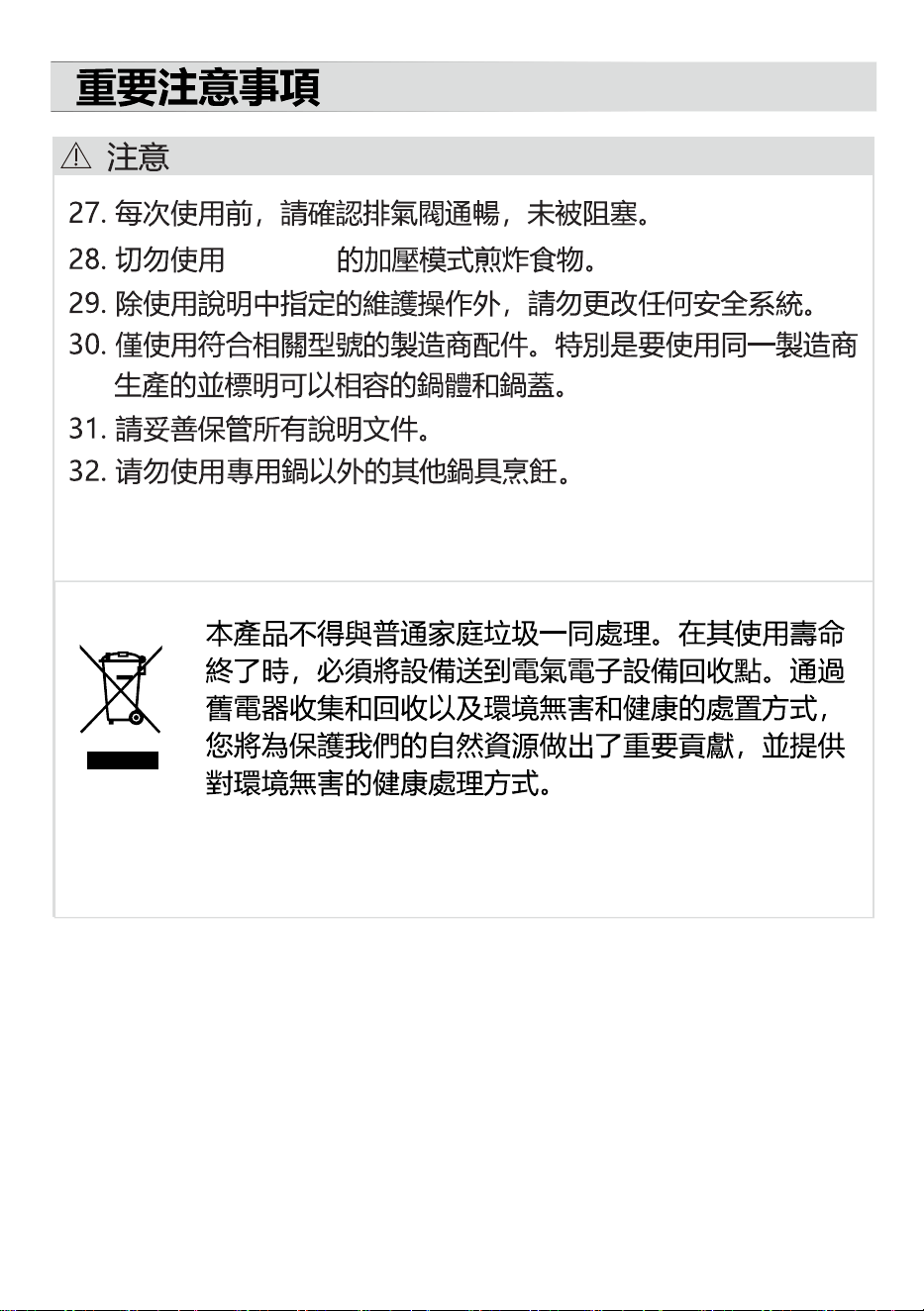 重要注意事項

⚠ 注意

27. 每次使用前，請確認排氣閥通暢，未被阻塞。

28. 切勿使用 的加壓模式煎炸食物。

29. 除使用說明中指定的維護操作外，請勿更改任何安全系統。

30. 僅使用符合相關型號的製造商配件。特別是要使用同一製造商生產的並標明可以相容的鍋體和鍋蓋。

31. 請妥善保管所有說明文件。

32. 请勿使用專用鍋以外的其他鍋具烹飪。

本產品不得與普通家庭垃圾一同處理。在其使用壽命終了時，必須將設備送到電氣電子設備回收點。通過舊電器收集和回收以及環境無害和健康的處置方式，您將為保護我們的自然資源做出了重要貢獻，並提供對環境無害的健康處理方式。